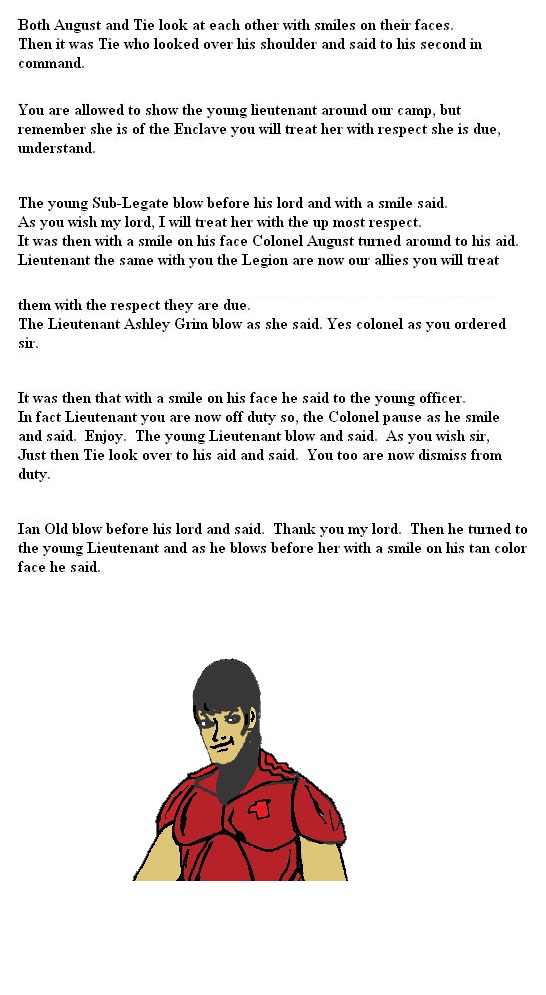 Both August and Tie look at each other with smiles on their faces. Then it was Tie who looked over his shoulder and said to his second in command.

You are allowed to show the young lieutenant around our camp, but remember she is of the Enclave you will treat her with respect she is due, understand.

The young Sub-Legate blow before his lord and with a smile said.
As you wish my lord, I will treat her with the up most respect.
It was then with a smile on his face Colonel August turned around to his aid.
Lieutenant the same with you the Legion are now our allies you will treat

them with the respect they are due.
The Lieutenant Ashley Grim blow as she said. Yes colonel as you ordered sir.

It was then that with a smile on his face he said to the young officer.
In fact Lieutenant you are now off duty so, the Colonel pause as he smile and said. Enjoy. The young Lieutenant blow and said. As you wish sir,
Just then Tie look over to his aid and said. You too are now dismiss from duty.

Ian Old blow before his lord and said. Thank you my lord. Then he turned to the young Lieutenant and as he blows before her with a smile on his tan color face he said.